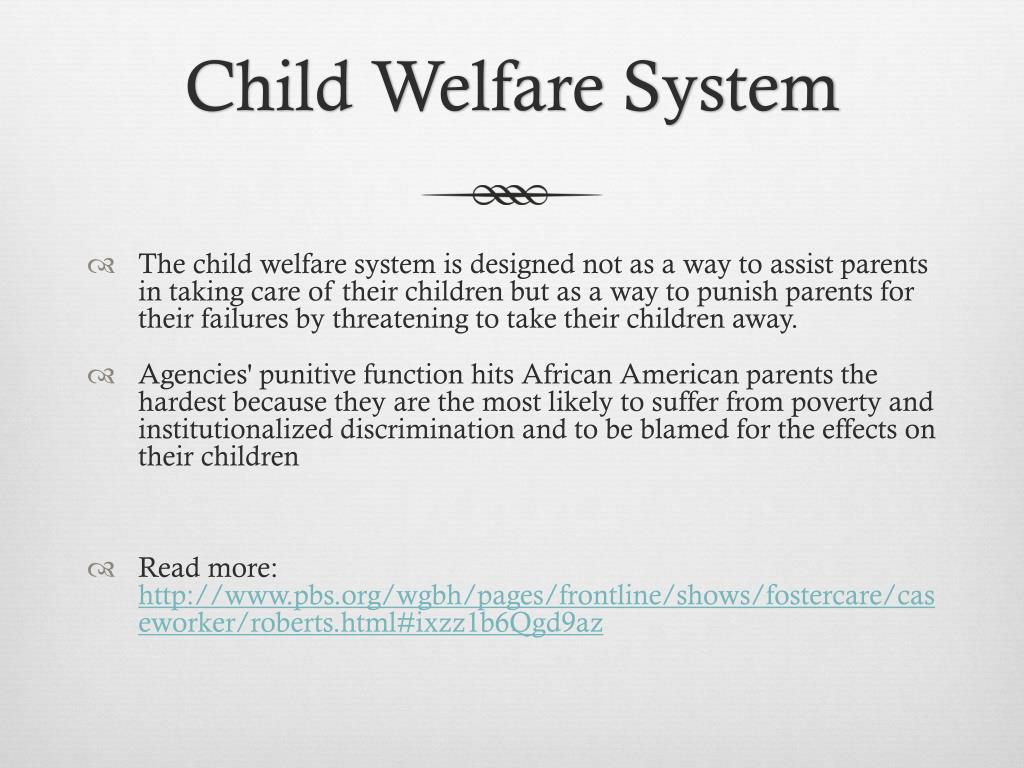 Child Welfare System

The child welfare system is designed not as a way to assist parents in taking care of their children but as a way to punish parents for their failures by threatening to take their children away.

Agencies' punitive function hits African American parents the hardest because they are the most likely to suffer from poverty and institutionalized discrimination and to be blamed for the effects on their children

Read more: http://www.pbs.org/wgbh/pages/frontline/shows/fostercare/caseworker/roberts.html#ixzz1b6Qgd9az